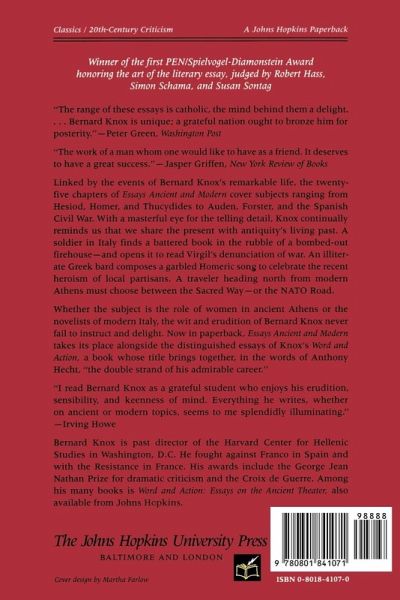 Classics / 20th-Century Criticism

A Johns Hopkins Paperback

Winner of the first PEN/Spielvogel-Diamonstein Award honoring the art of the literary essay, judged by Robert Hass, Simon Schama, and Susan Sontag

"The range of these essays is catholic, the mind behind them a delight. . . . Bernard Knox is unique; a grateful nation ought to bronze him for posterity."—Peter Green, Washington Post

"The work of a man whom one would like to have as a friend. It deserves to have a great success."—Jasper Griffen, New York Review of Books

Linked by the events of Bernard Knox's remarkable life, the twenty-five chapters of Essays Ancient and Modern cover subjects ranging from Hesiod, Homer, and Thucydides to Auden, Forster, and the Spanish Civil War. With a masterful eye for the telling detail, Knox continually reminds us that we share the present with antiquity's living past. A soldier in Italy finds a battered book in the rubble of a bombed-out firehouse—and opens it to read Virgil's denunciation of war. An illiterate Greek bard composes a garbled Homeric song to celebrate the recent heroism of local partisans. A traveler heading north from modern Athens must choose between the Sacred Way—or the NATO Road.

Whether the subject is the role of women in ancient Athens or the novelists of modern Italy, the wit and erudition of Bernard Knox never fail to instruct and delight. Now in paperback, Essays Ancient and Modern takes its place alongside the distinguished essays of Knox's Word and Action, a book whose title brings together, in the words of Anthony Hecht, "the double strand of his admirable career."

"I read Bernard Knox as a grateful student who enjoys his erudition, sensibility, and keenness of mind. Everything he writes, whether on ancient or modern topics, seems to me splendidly illuminating."—Irving Howe

Bernard Knox is past director of the Harvard Center for Hellenic Studies in Washington, D.C. He fought against Franco in Spain and with the Resistance in France. His awards include the George Jean Nathan Prize for dramatic criticism and the Croix de Guerre. Among his many books is Word and Action: Essays on the Ancient Theater, also available from Johns Hopkins.

The Johns Hopkins University Press
BALTIMORE AND LONDON

Cover design by Martha Farlow

98888
9 780801 841071
ISBN 0-8018-4107-0